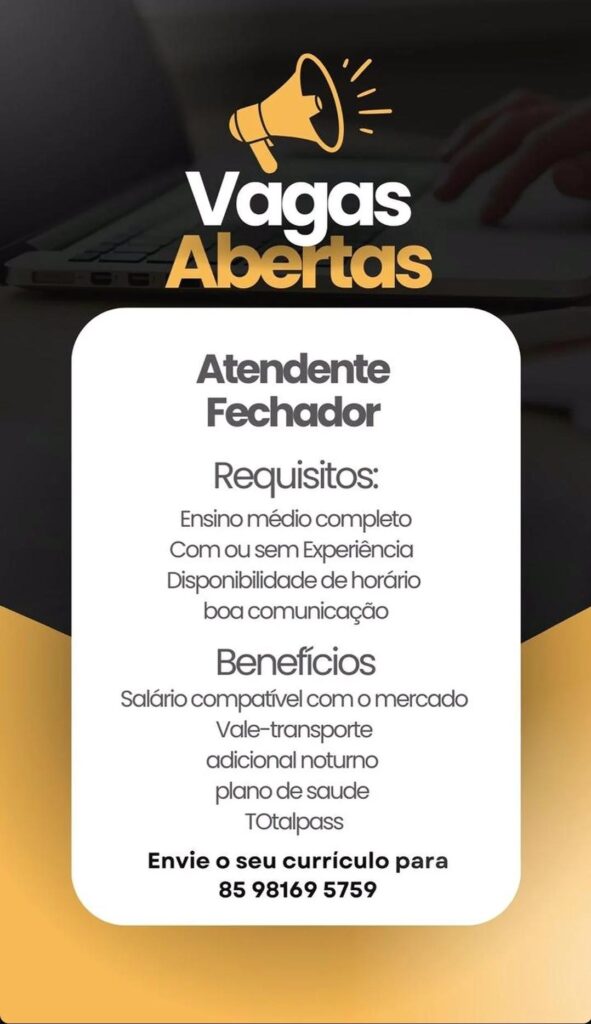 Vagas Abertas

Atendente Fechador

Requisitos:

Ensino médio completo
Com ou sem Experiência
Disponibilidade de horário
boa comunicação

Benefícios

Salário compatível com o mercado
Vale-transporte
adicional noturno
plano de saude
TOtalpass

Envie o seu currículo para
85 98169 5759